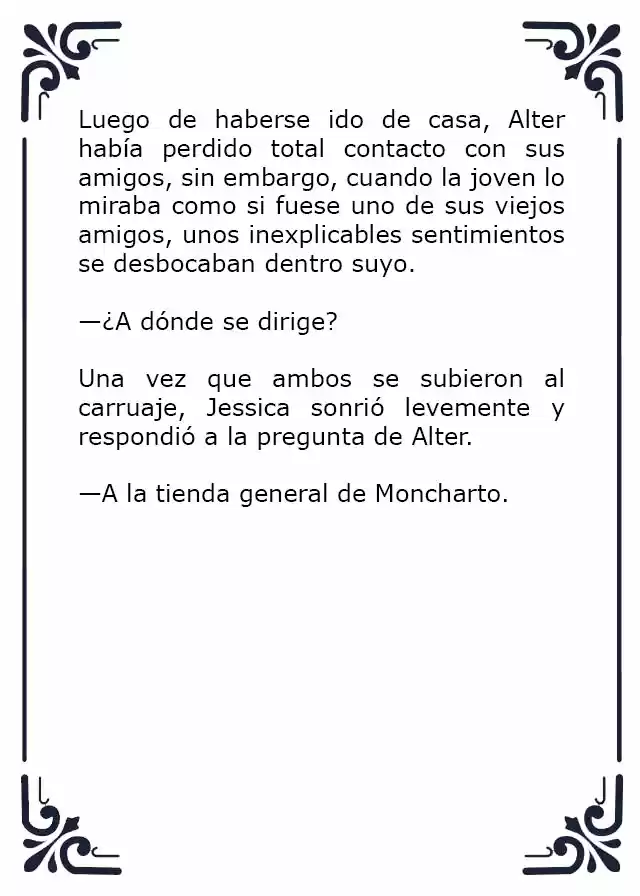 Luego de haberse ido de casa, Alter había perdido total contacto con sus amigos, sin embargo, cuando la joven lo miraba como si fuese uno de sus viejos amigos, unos inexplicables sentimientos se desbocaban dentro suyo.

—¿A dónde se dirige?

Una vez que ambos se subieron al carruaje, Jessica sonrió levemente y respondió a la pregunta de Alter.

—A la tienda general de Moncharto.